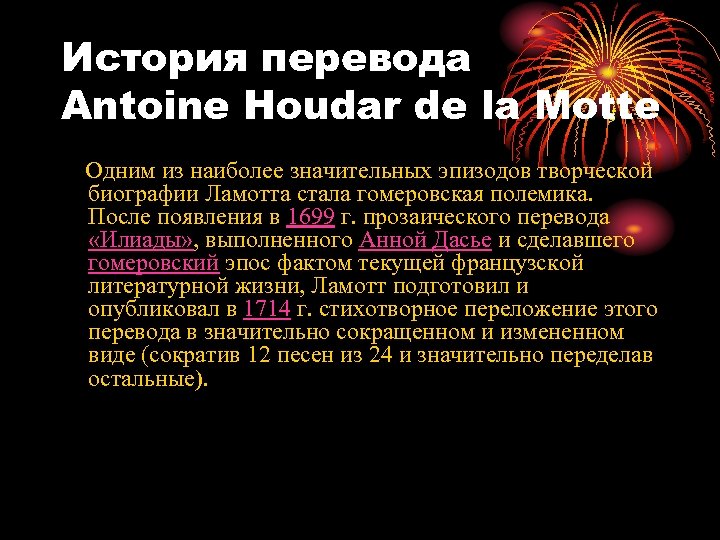 История перевода
Antoine Houdar de la Motte

Одним из наиболее значительных эпизодов творческой биографии Ламотта стала гомеровская полемика. После появления в 1699 г. прозаического перевода «Илиады», выполненного Анной Дасье и сделавшего гомеровский эпос фактом текущей французской литературной жизни, Ламотт подготовил и опубликовал в 1714 г. стихотворное переложение этого перевода в значительно сокращенном и измененном виде (сократив 12 песен из 24 и значительно переделав остальные).